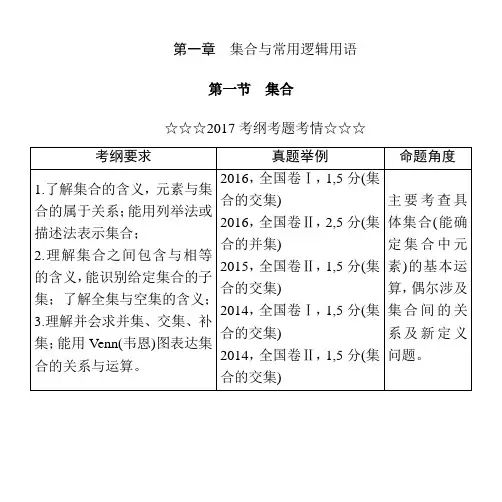 第一章　集合与常用逻辑用语

第一节　集合

☆☆☆2017 考纲考题考情☆☆☆

| 考纲要求 | 真题举例 | 命题角度 |
|---|---|---|
| 1.了解集合的含义，元素与集合的属于关系；能用列举法或描述法表示集合；<br>2.理解集合之间包含与相等的含义，能识别给定集合的子集；了解全集与空集的含义；<br>3.理解并会求并集、交集、补集；能用 Venn(韦恩)图表达集合的关系与运算。 | 2016，全国卷Ⅰ，1,5 分(集合的交集)<br>2016，全国卷Ⅱ，2,5 分(集合的并集)<br>2015，全国卷Ⅱ，1,5 分(集合的交集)<br>2014，全国卷Ⅰ，1,5 分(集合的交集)<br>2014，全国卷Ⅱ，1,5 分(集合的交集) | 主要考查具体集合(能确定集合中元素)的基本运算，偶尔涉及集合间的关系及新定义问题。 |